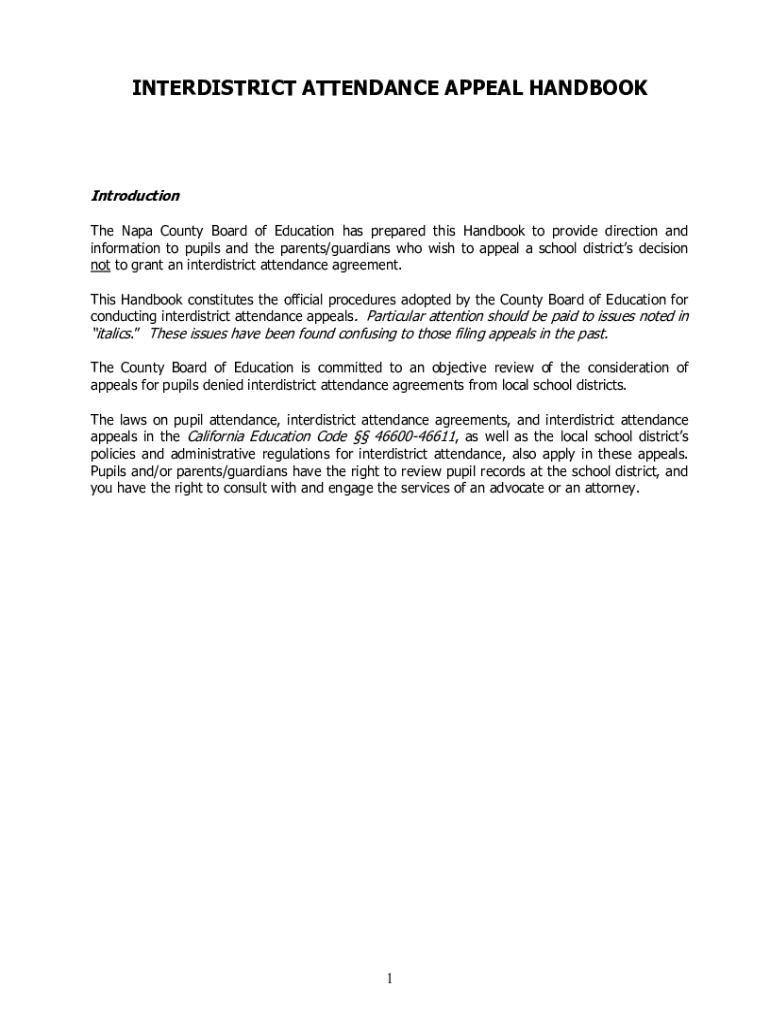 INTERDISTRICT ATTENDANCE APPEAL HANDBOOK

Introduction

The Napa County Board of Education has prepared this Handbook to provide direction and information to pupils and the parents/guardians who wish to appeal a school district's decision not to grant an interdistrict attendance agreement.

This Handbook constitutes the official procedures adopted by the County Board of Education for conducting interdistrict attendance appeals. Particular attention should be paid to issues noted in "italics." These issues have been found confusing to those filing appeals in the past.

The County Board of Education is committed to an objective review of the consideration of appeals for pupils denied interdistrict attendance agreements from local school districts.

The laws on pupil attendance, interdistrict attendance agreements, and interdistrict attendance appeals in the California Education Code §§ 46600-46611, as well as the local school district's policies and administrative regulations for interdistrict attendance, also apply in these appeals. Pupils and/or parents/guardians have the right to review pupil records at the school district, and you have the right to consult with and engage the services of an advocate or an attorney.

1